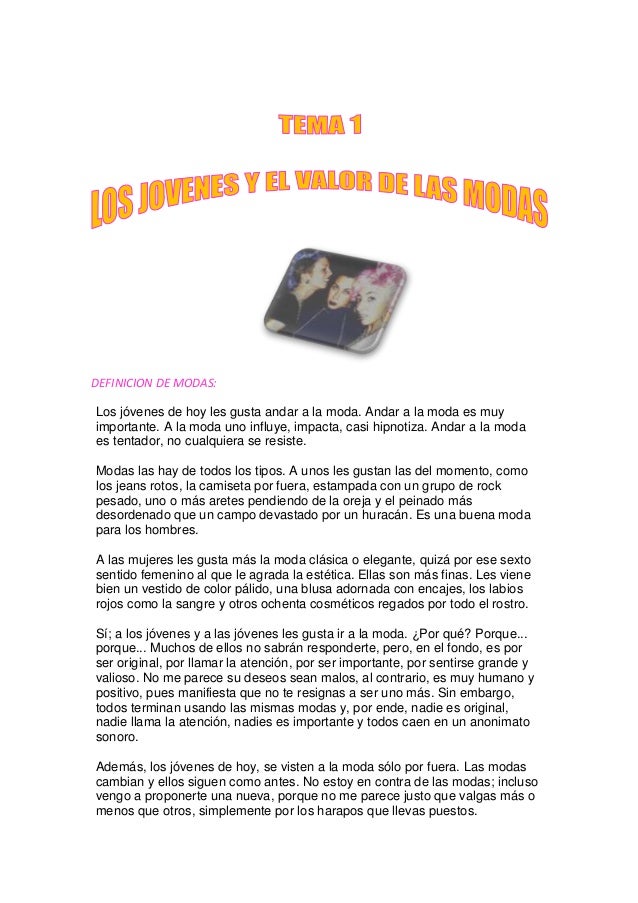 TEMA 1

LOS JOVENES Y EL VALOR DE LAS MODAS

DEFINICION DE MODAS:

Los jóvenes de hoy les gusta andar a la moda. Andar a la moda es muy importante. A la moda uno influye, impacta, casi hipnotiza. Andar a la moda es tentador, no cualquiera se resiste.

Modas las hay de todos los tipos. A unos les gustan las del momento, como los jeans rotos, la camiseta por fuera, estampada con un grupo de rock pesado, uno o más aretes pendiendo de la oreja y el peinado más desordenado que un campo devastado por un huracán. Es una buena moda para los hombres.

A las mujeres les gusta más la moda clásica o elegante, quizá por ese sexto sentido femenino al que le agrada la estética. Ellas son más finas. Les viene bien un vestido de color pálido, una blusa adornada con encajes, los labios rojos como la sangre y otros ochenta cosméticos regados por todo el rostro.

Sí; a los jóvenes y a las jóvenes les gusta ir a la moda. ¿Por qué? Porque... porque... Muchos de ellos no sabrán responderte, pero, en el fondo, es por ser original, por llamar la atención, por ser importante, por sentirse grande y valioso. No me parece su deseos sean malos, al contrario, es muy humano y positivo, pues manifiesta que no te resignas a ser uno más. Sin embargo, todos terminan usando las mismas modas y, por ende, nadie es original, nadie llama la atención, nadies es importante y todos caen en un anonimato sonoro.

Además, los jóvenes de hoy, se visten a la moda sólo por fuera. Las modas cambian y ellos siguen como antes. No estoy en contra de las modas; incluso vengo a proponerte una nueva, porque no me parece justo que valgas más o menos que otros, simplemente por los harapos que llevas puestos.